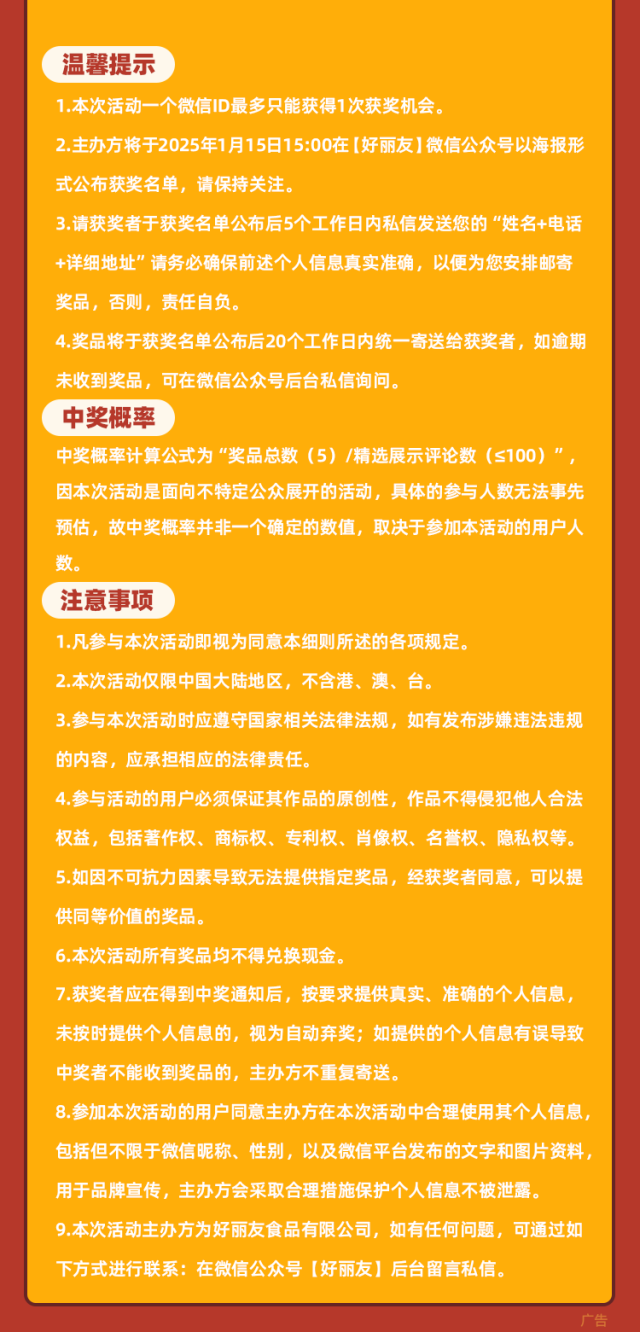 温馨提示

1.本次活动一个微信ID最多只能获得1次获奖机会。

2.主办方将于2025年1月15日15:00在【好丽友】微信公众号以海报形式公布获奖名单，请保持关注。

3.请获奖者于获奖名单公布后5个工作日内私信发送您的“姓名+电话+详细地址”请务必确保前述个人信息真实准确，以便为您安排邮寄奖品，否则，责任自负。

4.奖品将于获奖名单公布后20个工作日内统一寄送给获奖者，如逾期未收到奖品，可在微信公众号后台私信询问。

中奖概率

中奖概率计算公式为“奖品总数（5）/精选展示评论数（≤100）”，因本次活动是面向不特定公众展开的活动，具体的参与人数无法事先预估，故中奖概率并非一个确定的数值，取决于参加本活动的用户人数。

注意事项

1.凡参与本次活动即视为同意本细则所述的各项规定。

2.本次活动仅限中国大陆地区，不含港、澳、台。

3.参与本次活动时应遵守国家相关法律法规，如有发布涉嫌违法违规的内容，应承担相应的法律责任。

4.参与活动的用户必须保证其作品的原创性，作品不得侵犯他人合法权益，包括著作权、商标权、专利权、肖像权、名誉权、隐私权等。

5.如因不可抗力因素导致无法提供指定奖品，经获奖者同意，可以提供同等价值的奖品。

6.本次活动所有奖品均不得兑换现金。

7.获奖者应在得到中奖通知后，按要求提供真实、准确的个人信息，未按时提供个人信息的，视为自动弃奖；如提供的个人信息有误导致中奖者不能收到奖品的，主办方不重复寄送。

8.参加本次活动的用户同意主办方在本次活动中合理使用其个人信息，包括但不限于微信昵称、性别，以及微信平台发布的文字和图片资料，用于品牌宣传，主办方会采取合理措施保护个人信息不被泄露。

9.本次活动主办方为好丽友食品有限公司，如有任何问题，可通过如下方式进行联系：在微信公众号【好丽友】后台留言私信。

广告